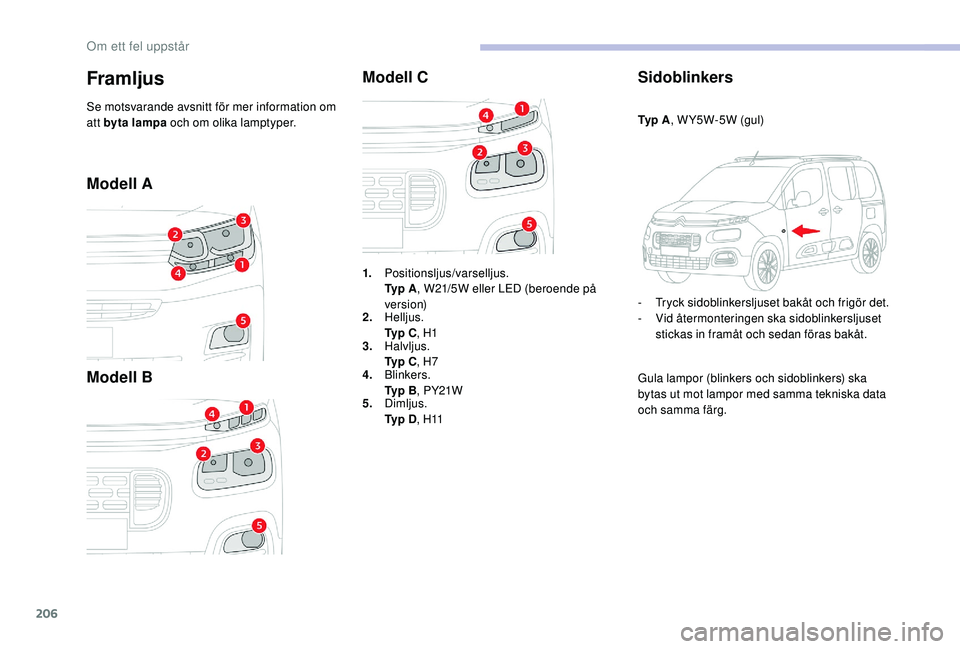 Om ett fel uppstår

Framljus

Se motsvarande avsnitt för mer information om att byta lampa och om olika lamptyper.

Modell A

2
3
4
1
5

Modell B

4
1
2
3
5

Modell C

4
1
2
3
5

1. Positionsljus/varselljus.
Typ A, W21/5W eller LED (beroende på version)
2. Helljus.
Typ C, H1
3. Halvljus.
Typ C, H7
4. Blinkers.
Typ B, PY21W
5. Dimljus.
Typ D, H11

Sidoblinkers

Typ A, WY5W-5W (gul)

- Tryck sidoblinkersljuset bakåt och frigör det.
- Vid återmonteringen ska sidoblinkersljuset stickas in framåt och sedan föras bakåt.

Gula lampor (blinkers och sidoblinkers) ska bytas ut mot lampor med samma tekniska data och samma färg.

206

carmanualsonline.info